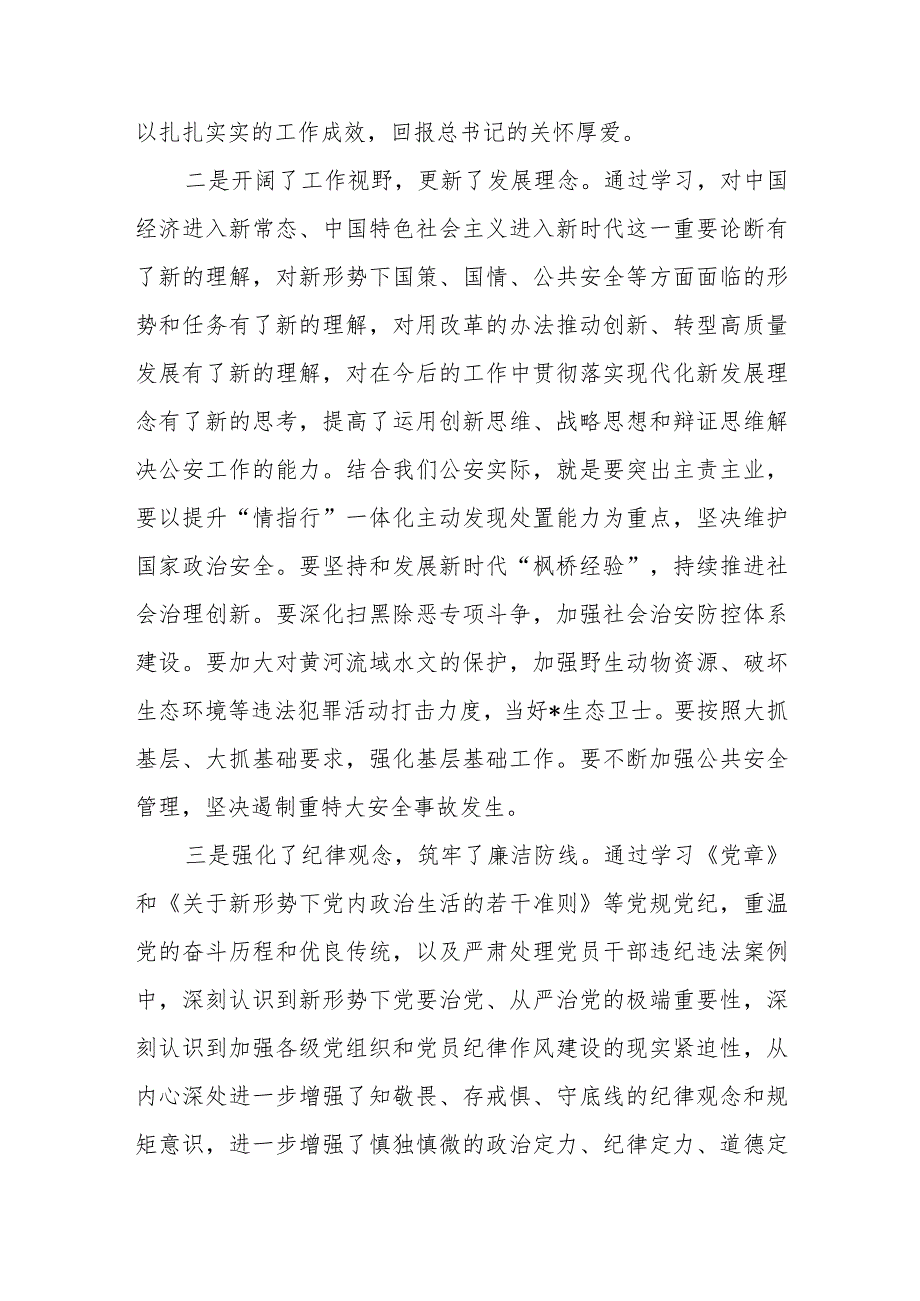 以扎扎实实的工作成效，回报总书记的关怀厚爱。

二是开阔了工作视野，更新了发展理念。通过学习，对中国经济进入新常态、中国特色社会主义进入新时代这一重要论断有了新的理解，对新形势下国策、国情、公共安全等方面面临的形势和任务有了新的理解，对用改革的办法推动创新、转型高质量发展有了新的理解，对在今后的工作中贯彻落实现代化新发展理念有了新的思考，提高了运用创新思维、战略思想和辩证思维解决公安工作的能力。结合我们公安实际，就是要突出主责主业，要以提升“情指行”一体化主动发现处置能力为重点，坚决维护国家政治安全。要坚持和发展新时代“枫桥经验”，持续推进社会治理创新。要深化扫黑除恶专项斗争，加强社会治安防控体系建设。要加大对黄河流域水文的保护，加强野生动物资源、破坏生态环境等违法犯罪活动打击力度，当好*生态卫士。要按照大抓基层、大抓基础要求，强化基层基础工作。要不断加强公共安全管理，坚决遏制重特大安全事故发生。

三是强化了纪律观念，筑牢了廉洁防线。通过学习《党章》和《关于新形势下党内政治生活的若干准则》等党规党纪，重温党的奋斗历程和优良传统，以及严肃处理党员干部违纪违法案例中，深刻认识到新形势下党要治党、从严治党的极端重要性，深刻认识到加强各级党组织和党员纪律作风建设的现实紧迫性，从内心深处进一步增强了知敬畏、存戒惧、守底线的纪律观念和规矩意识，进一步增强了慎独慎微的政治定力、纪律定力、道德定